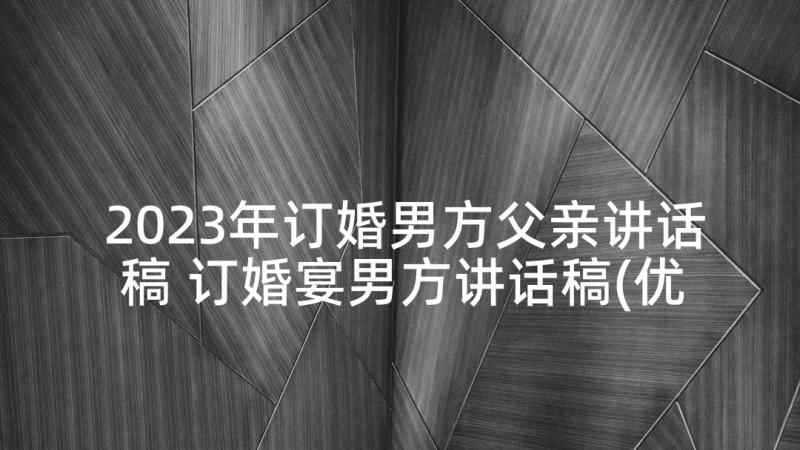 2023年订婚男方父亲讲话稿 订婚宴男方讲话稿(优